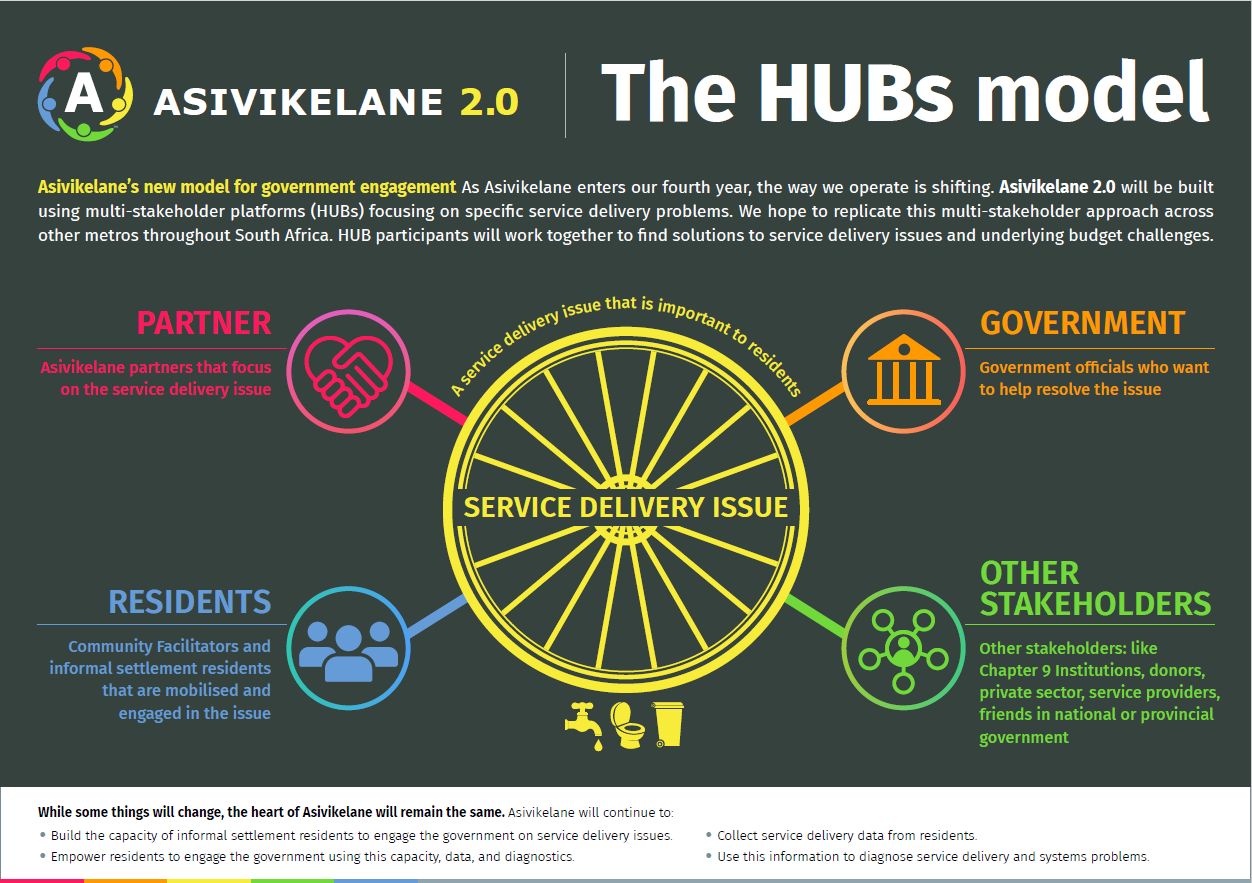 A

ASIVIKELANE 2.0

The HUBs model

Asivikelane's new model for government engagement As Asivikelane enters our fourth year, the way we operate is shifting. Asivikelane 2.0 will be built using multi-stakeholder platforms (HUBs) focusing on specific service delivery problems. We hope to replicate this multi-stakeholder approach across other metros throughout South Africa. HUB participants will work together to find solutions to service delivery issues and underlying budget challenges.

PARTNER

Asivikelane partners that focus on the service delivery issue

A service delivery issue that is important to residents

SERVICE DELIVERY ISSUE

GOVERNMENT

Government officials who want to help resolve the issue

RESIDENTS

Community Facilitators and informal settlement residents that are mobilised and engaged in the issue

OTHER STAKEHOLDERS

Other stakeholders: like Chapter 9 Institutions, donors, private sector, service providers, friends in national or provincial government

While some things will change, the heart of Asivikelane will remain the same. Asivikelane will continue to:

• Build the capacity of informal settlement residents to engage the government on service delivery issues.
• Empower residents to engage the government using this capacity, data, and diagnostics.
• Collect service delivery data from residents.
• Use this information to diagnose service delivery and systems problems.